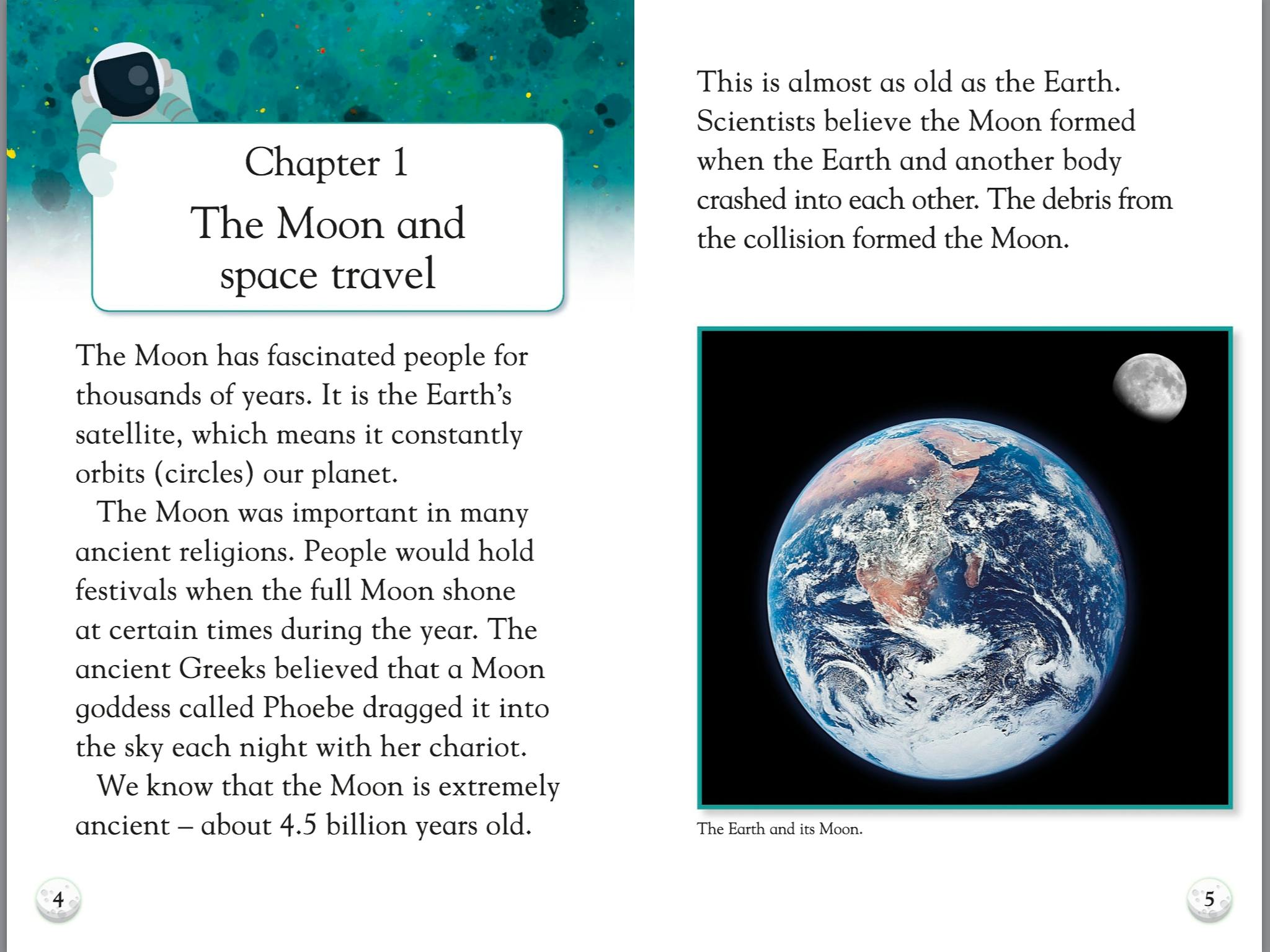 Chapter 1
The Moon and space travel

The Moon has fascinated people for thousands of years. It is the Earth's satellite, which means it constantly orbits (circles) our planet.

The Moon was important in many ancient religions. People would hold festivals when the full Moon shone at certain times during the year. The ancient Greeks believed that a Moon goddess called Phoebe dragged it into the sky each night with her chariot.

We know that the Moon is extremely ancient – about 4.5 billion years old.

4

This is almost as old as the Earth. Scientists believe the Moon formed when the Earth and another body crashed into each other. The debris from the collision formed the Moon.

The Earth and its Moon.

5